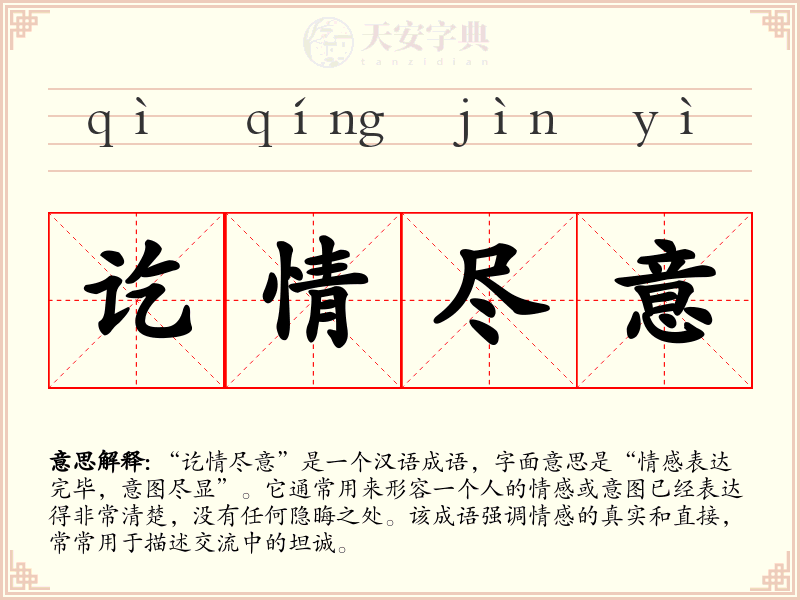 qì qíng jìn yì

讫情尽意

意思解释:“讫情尽意”是一个汉语成语，字面意思是“情感表达完毕，意图尽显”。它通常用来形容一个人的情感或意图已经表达得非常清楚，没有任何隐晦之处。该成语强调情感的真实和直接，常常用于描述交流中的坦诚。

天安字典
tanzidian